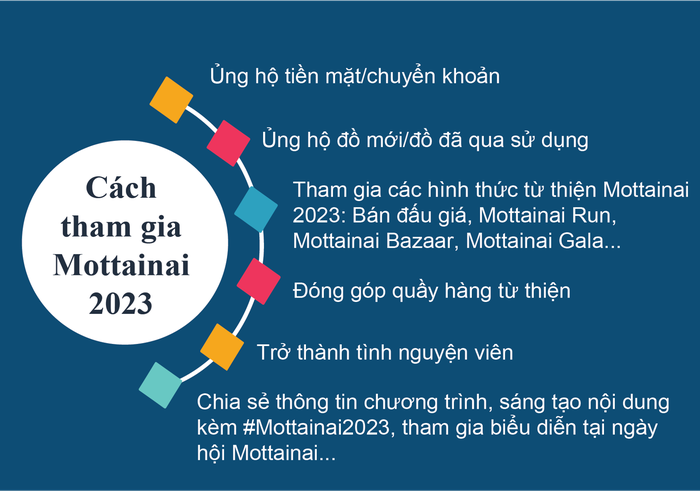 Cách tham gia Mottainai 2023

Ủng hộ tiền mặt/chuyển khoản

Ủng hộ đồ mới/đồ đã qua sử dụng

Tham gia các hình thức từ thiện Mottainai 2023: Bán đấu giá, Mottainai Run, Mottainai Bazaar, Mottainai Gala...

Đóng góp quầy hàng từ thiện

Trở thành tình nguyện viên

Chia sẻ thông tin chương trình, sáng tạo nội dung kèm #Mottainai2023, tham gia biểu diễn tại ngày hội Mottainai...